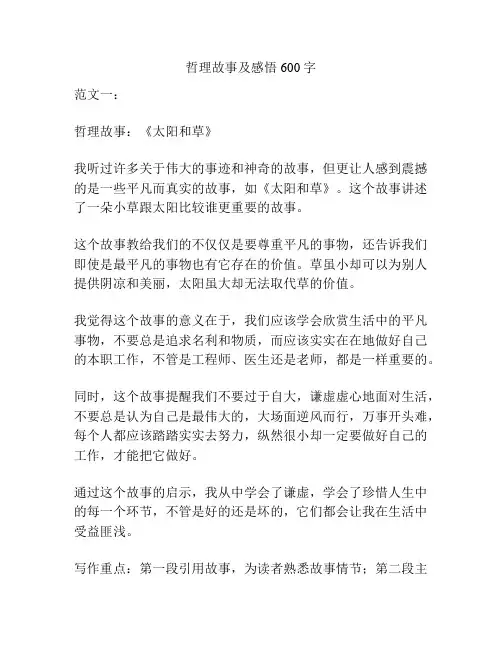 哲理故事及感悟 600 字

范文一：

哲理故事：《太阳和草》

我听过许多关于伟大的事迹和神奇的故事，但更让人感到震撼的是一些平凡而真实的故事，如《太阳和草》。这个故事讲述了一朵小草跟太阳比较谁更重要的故事。

这个故事教给我们的不仅仅是要尊重平凡的事物，还告诉我们即使是最平凡的事物也有它存在的价值。草虽小却可以为别人提供阴凉和美丽，太阳虽大却无法取代草的价值。

我觉得这个故事的意义在于，我们应该学会欣赏生活中的平凡事物，不要总是追求名利和物质，而应该实实在在地做好自己的本职工作，不管是工程师、医生还是老师，都是一样重要的。

同时，这个故事提醒我们不要过于自大，谦虚虚心地面对生活，不要总是认为自己是最伟大的，大场面逆风而行，万事开头难，每个人都应该踏踏实实去努力，纵然很小却一定要做好自己的工作，才能把它做好。

通过这个故事的启示，我从中学会了谦虚，学会了珍惜人生中的每一个环节，不管是好的还是坏的，它们都会让我在生活中受益匪浅。

写作重点：第一段引用故事，为读者熟悉故事情节；第二段主